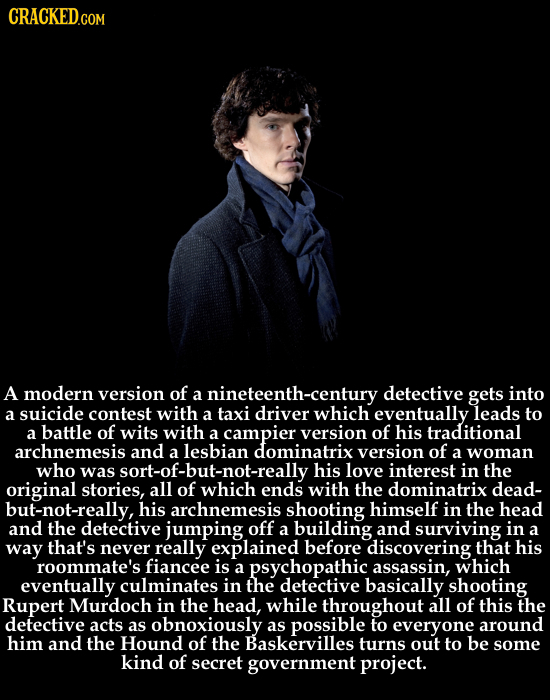 CRACKED.COM

A modern version of a nineteenth-century detective gets into a suicide contest with a taxi driver which eventually leads to a battle of wits with a campier version of his traditional archnemesis and a lesbian dominatrix version of a woman who was sort-of-but-not-really his love interest in the original stories, all of which ends with the dominatrix dead-but-not-really, his archnemesis shooting himself in the head and the detective jumping off a building and surviving in a way that's never really explained before discovering that his roommate's fiancee is a psychopathic assassin, which eventually culminates in the detective basically shooting Rupert Murdoch in the head, while throughout all of this the detective acts as obnoxiously as possible to everyone around him and the Hound of the Baskervilles turns out to be some kind of secret government project.